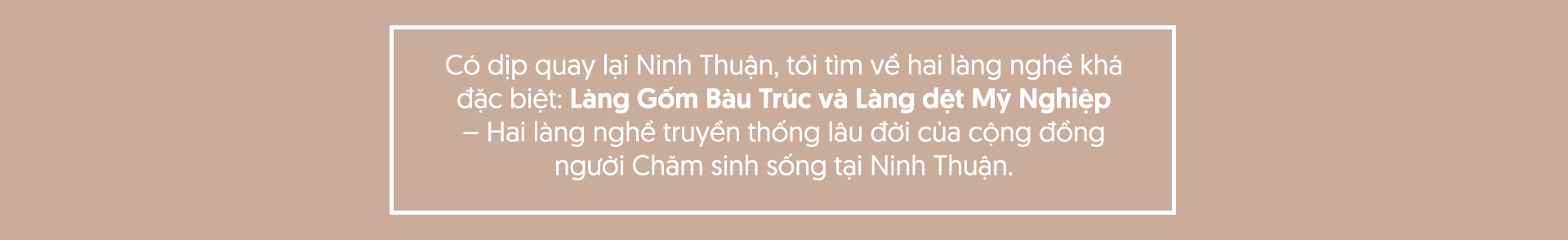 Có dịp quay lại Ninh Thuận, tôi tìm về hai làng nghề khá đặc biệt: Làng Gốm Bàu Trúc và Làng dệt Mỹ Nghiệp – Hai làng nghề truyền thống lâu đời của cộng đồng người Chăm sinh sống tại Ninh Thuận.